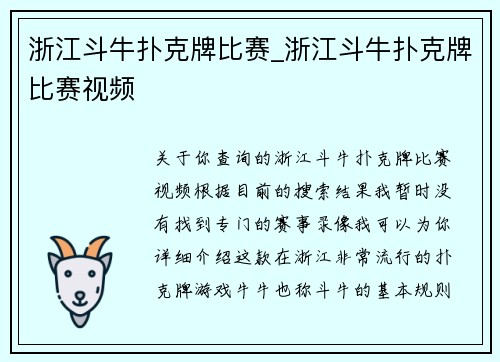 浙江斗牛扑克牌比赛_浙江斗牛扑克牌比赛视频

关于你查询的浙江斗牛扑克牌比赛视频根据目前的搜索结果我暂时没有找到专门的赛事录像我可以为你详细介绍这款在浙江非常流行的扑克牌游戏牛牛也称斗牛的基本规则